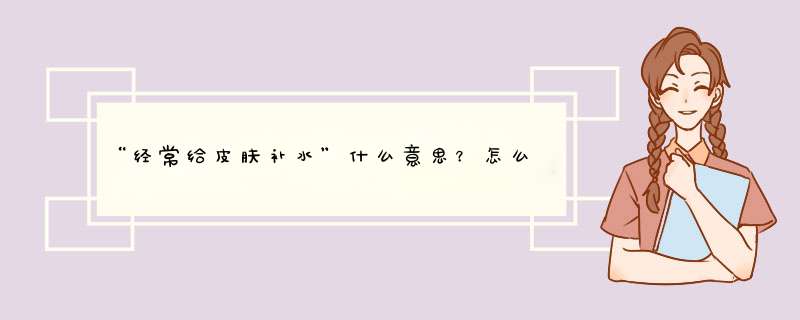 “经常给皮肤补水”什么意思？怎么